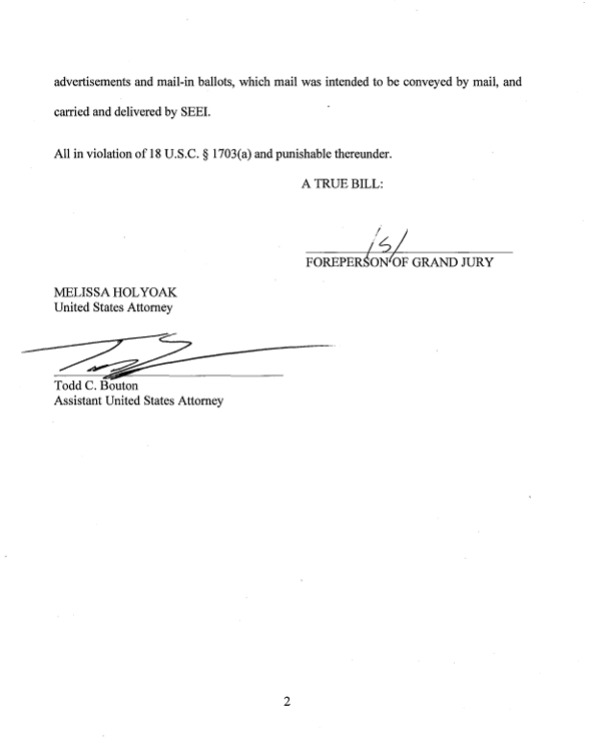 advertisements and mail-in ballots, which mail was intended to be conveyed by mail, and carried and delivered by SEEI.

All in violation of 18 U.S.C. § 1703(a) and punishable thereunder.

A TRUE BILL:

/s/
FOREPERSON OF GRAND JURY

MELISSA HOLYOAK
United States Attorney

Todd C. Bouton
Assistant United States Attorney

2